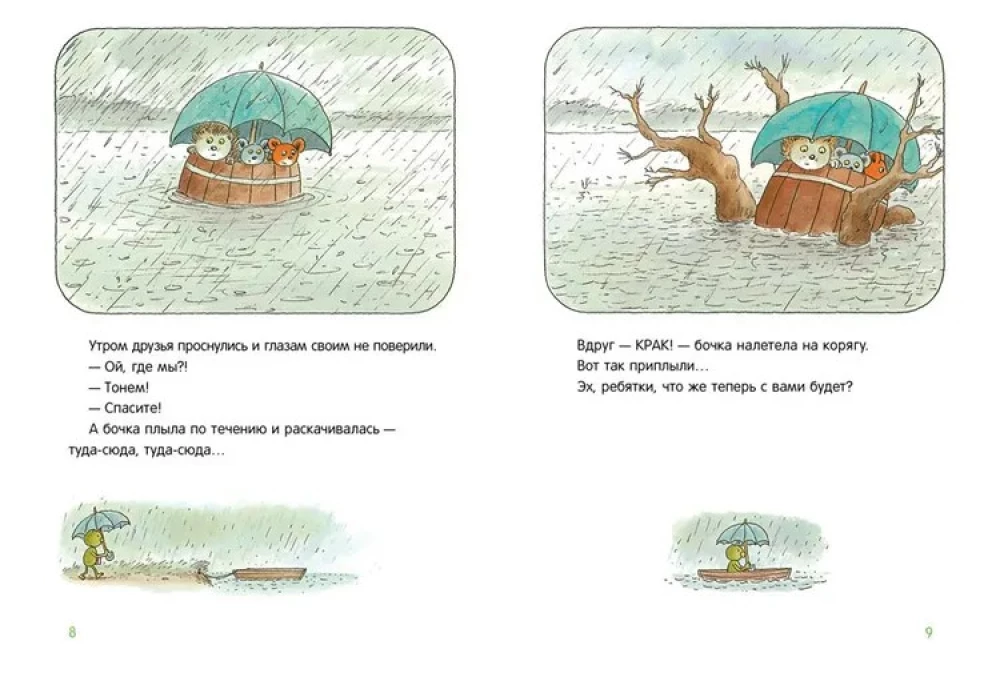 Утром друзья проснулись и глазам своим не поверили.

— Ой, где мы?!

— Тонем!

— Спасите!

А бочка плыла по течению и раскачивалась — туда-сюда, туда-сюда...

8

Вдруг — КРАК! — бочка налетела на корягу.

Вот так приплыли...

Эх, ребятки, что же теперь с вами будет?

9